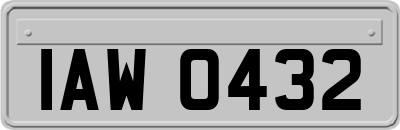 IAW 0432